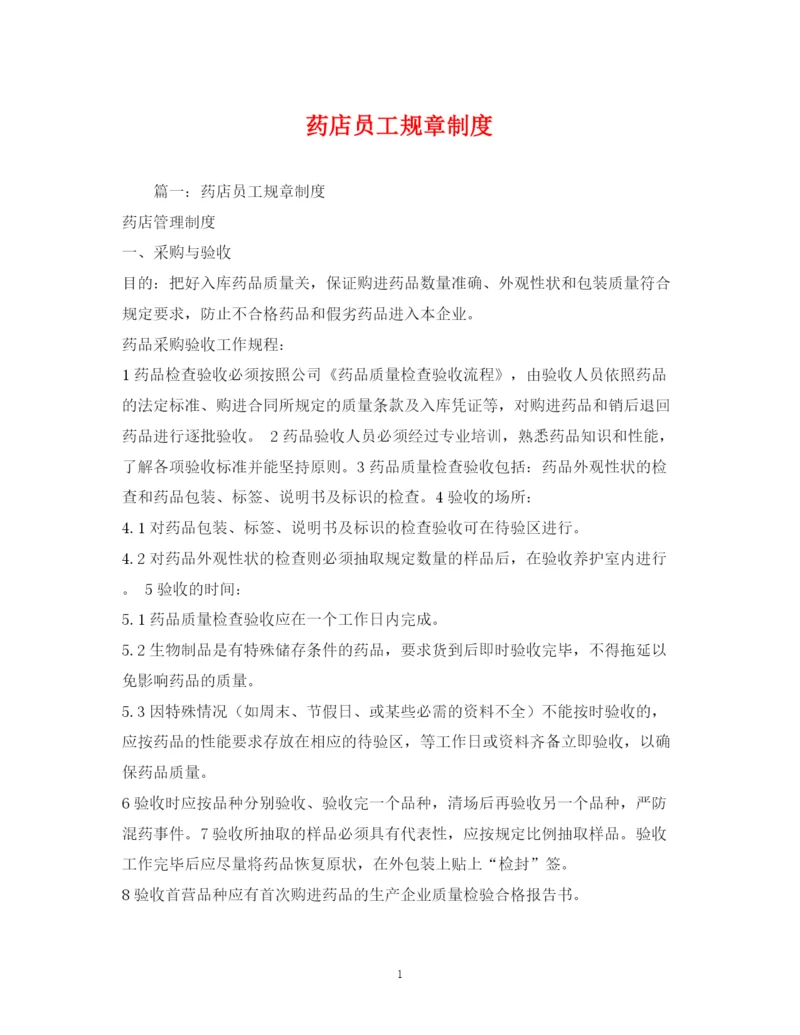 药店员工规章制度

篇一：药店员工规章制度

药店管理制度

一、采购与验收

目的：把好入库药品质量关，保证购进药品数量准确、外观性状和包装质量符合规定要求，防止不合格药品和假劣药品进入本企业。

药品采购验收工作规程：

1 药品检查验收必须按照公司《药品质量检查验收流程》，由验收人员依照药品的法定标准、购进合同所规定的质量条款及入库凭证等，对购进药品和销后退回药品进行逐批验收。 2 药品验收人员必须经过专业培训，熟悉药品知识和性能，了解各项验收标准并能坚持原则。3 药品质量检查验收包括：药品外观性状的检查和药品包装、标签、说明书及标识的检查。4 验收的场所：

4.1 对药品包装、标签、说明书及标识的检查验收可在待验区进行。

4.2 对药品外观性状的检查则必须抽取规定数量的样品后，在验收养护室内进行。 5 验收的时间：

5.1 药品质量检查验收应在一个工作日内完成。

5.2 生物制品是有特殊储存条件的药品，要求货到后即时验收完毕，不得拖延以免影响药品的质量。

5.3 因特殊情况（如周末、节假日、或某些必需的资料不全）不能按时验收的，应按药品的性能要求存放在相应的待验区，等工作日或资料齐备立即验收，以确保药品质量。

6 验收时应按品种分别验收、验收完一个品种，清场后再验收另一个品种，严防混药事件。7 验收所抽取的样品必须具有代表性，应按规定比例抽取样品。验收工作完毕后应尽量将药品恢复原状，在外包装上贴上“检封”签。

8 验收首营品种应有首次购进药品的生产企业质量检验合格报告书。

1